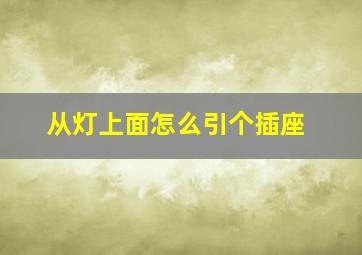 从灯上面怎么引个插座